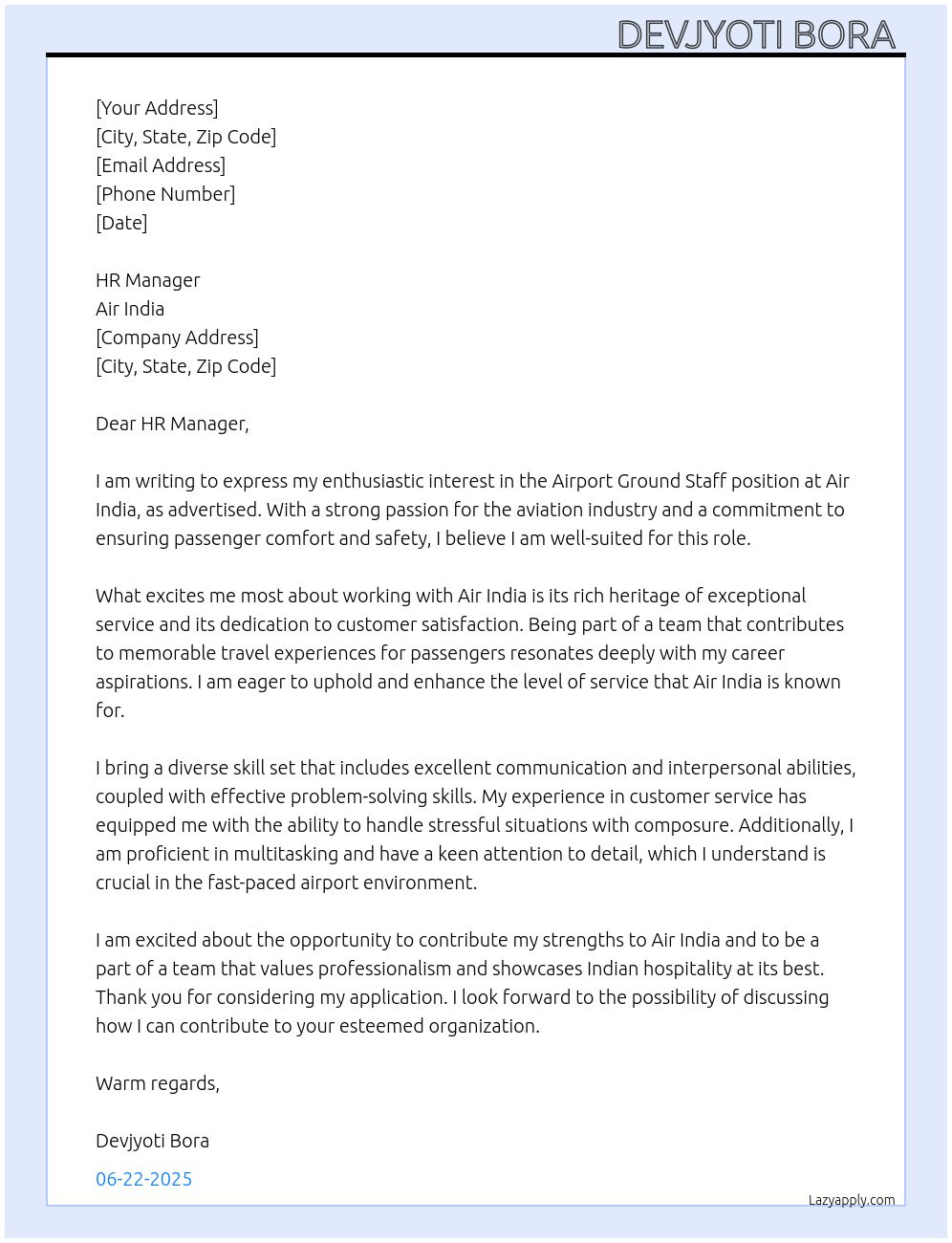 DEVJYOTI BORA

[Your Address]
[City, State, Zip Code]
[Email Address]
[Phone Number]
[Date]

HR Manager
Air India
[Company Address]
[City, State, Zip Code]

Dear HR Manager,

I am writing to express my enthusiastic interest in the Airport Ground Staff position at Air India, as advertised. With a strong passion for the aviation industry and a commitment to ensuring passenger comfort and safety, I believe I am well-suited for this role.

What excites me most about working with Air India is its rich heritage of exceptional service and its dedication to customer satisfaction. Being part of a team that contributes to memorable travel experiences for passengers resonates deeply with my career aspirations. I am eager to uphold and enhance the level of service that Air India is known for.

I bring a diverse skill set that includes excellent communication and interpersonal abilities, coupled with effective problem-solving skills. My experience in customer service has equipped me with the ability to handle stressful situations with composure. Additionally, I am proficient in multitasking and have a keen attention to detail, which I understand is crucial in the fast-paced airport environment.

I am excited about the opportunity to contribute my strengths to Air India and to be a part of a team that values professionalism and showcases Indian hospitality at its best. Thank you for considering my application. I look forward to the possibility of discussing how I can contribute to your esteemed organization.

Warm regards,

Devjyoti Bora

06-22-2025

Lazyapply.com